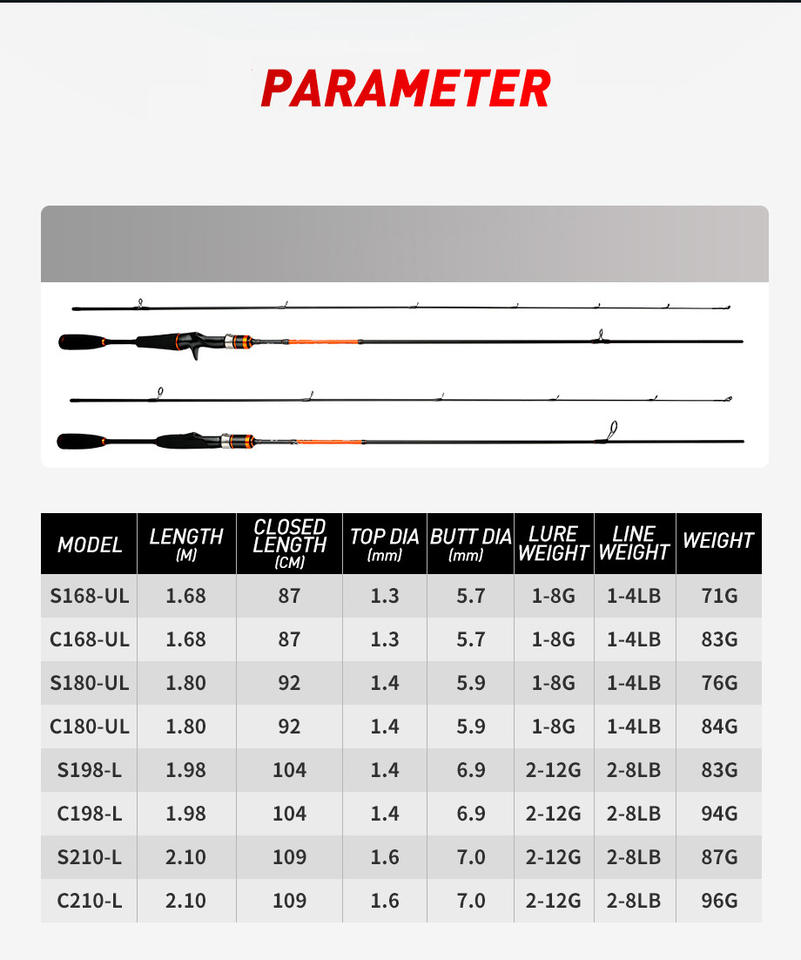 PARAMETER

| MODEL | LENGTH (M) | CLOSED LENGTH (CM) | TOP DIA (mm) | BUTT DIA (mm) | LURE WEIGHT | LINE WEIGHT | WEIGHT |
|---|---|---|---|---|---|---|---|
| S168-UL | 1.68 | 87 | 1.3 | 5.7 | 1-8G | 1-4LB | 71G |
| C168-UL | 1.68 | 87 | 1.3 | 5.7 | 1-8G | 1-4LB | 83G |
| S180-UL | 1.80 | 92 | 1.4 | 5.9 | 1-8G | 1-4LB | 76G |
| C180-UL | 1.80 | 92 | 1.4 | 5.9 | 1-8G | 1-4LB | 84G |
| S198-L | 1.98 | 104 | 1.4 | 6.9 | 2-12G | 2-8LB | 83G |
| C198-L | 1.98 | 104 | 1.4 | 6.9 | 2-12G | 2-8LB | 94G |
| S210-L | 2.10 | 109 | 1.6 | 7.0 | 2-12G | 2-8LB | 87G |
| C210-L | 2.10 | 109 | 1.6 | 7.0 | 2-12G | 2-8LB | 96G |